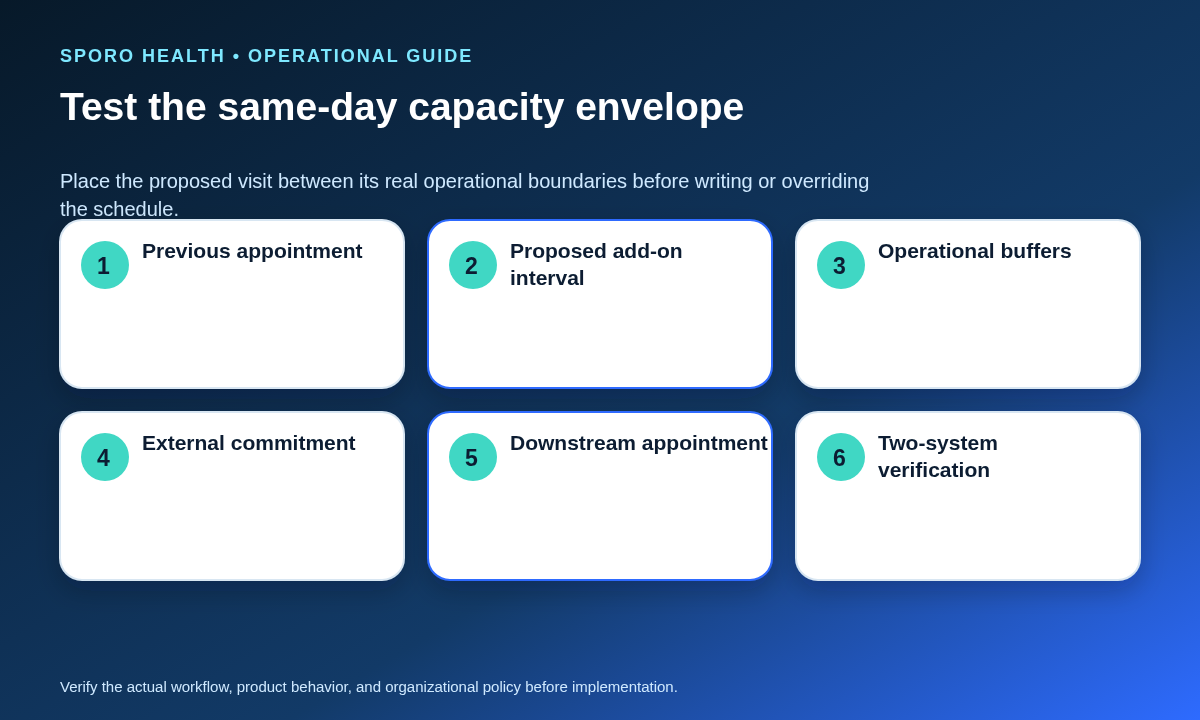 SPORO HEALTH • OPERATIONAL GUIDE

Test the same-day capacity envelope

Place the proposed visit between its real operational boundaries before writing or overriding the schedule.

1 Previous appointment

2 Proposed add-on interval

3 Operational buffers

4 External commitment

5 Downstream appointment

6 Two-system verification

Verify the actual workflow, product behavior, and organizational policy before implementation.